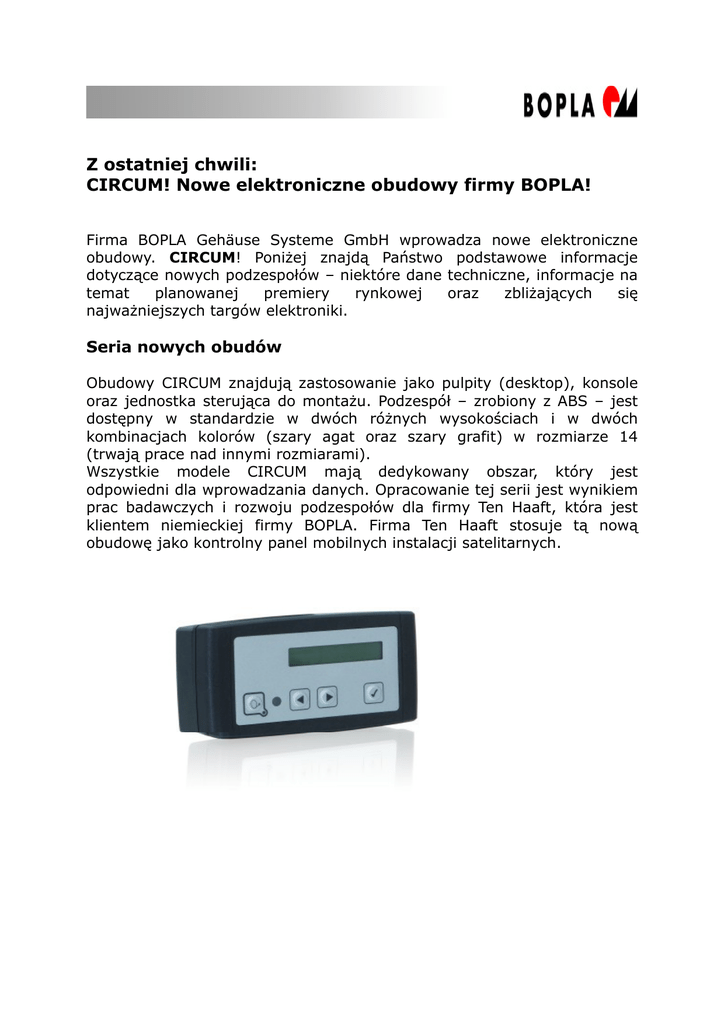 BOPLA

Z ostatniej chwili:
CIRCUM! Nowe elektroniczne obudowy firmy BOPLA!

Firma BOPLA Gehäuse Systeme GmbH wprowadza nowe elektroniczne obudowy. CIRCUM! Poniżej znajdą Państwo podstawowe informacje dotyczące nowych podzespołów – niektóre dane techniczne, informacje na temat planowanej premiery rynkowej oraz zbliżających się najważniejszych targów elektroniki.

Seria nowych obudów

Obudowy CIRCUM znajdują zastosowanie jako pulpity (desktop), konsole oraz jednostka sterująca do montażu. Podzespół – zrobiony z ABS – jest dostępny w standardzie w dwóch różnych wysokościach i w dwóch kombinacjach kolorów (szary agat oraz szary grafit) w rozmiarze 14 (trwają prace nad innymi rozmiarami).
Wszystkie modele CIRCUM mają dedykowany obszar, który jest odpowiedni dla wprowadzania danych. Opracowanie tej serii jest wynikiem prac badawczych i rozwoju podzespołów dla firmy Ten Haaft, która jest klientem niemieckiej firmy BOPLA. Firma Ten Haaft stosuje tą nową obudowę jako kontrolny panel mobilnych instalacji satelitarnych.